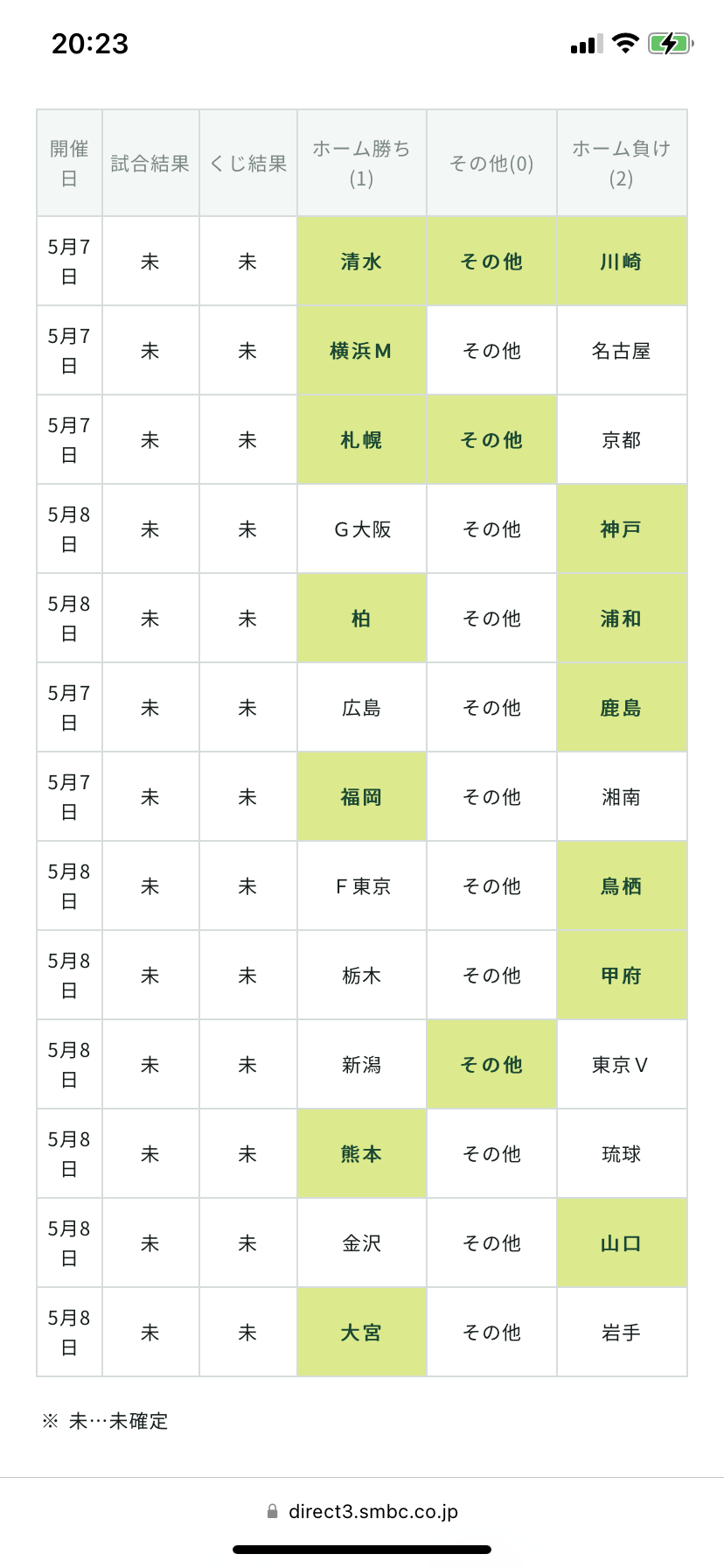 20:23

| 開催日 | 試合結果 | くじ結果 | ホーム勝ち(1) | その他(0) | ホーム負け(2) |
|---|---|---|---|---|---|
| 5月7日 | 未 | 未 | 清水 | その他 | 川崎 |
| 5月7日 | 未 | 未 | 横浜M | その他 | 名古屋 |
| 5月7日 | 未 | 未 | 札幌 | その他 | 京都 |
| 5月8日 | 未 | 未 | G大阪 | その他 | 神戸 |
| 5月8日 | 未 | 未 | 柏 | その他 | 浦和 |
| 5月7日 | 未 | 未 | 広島 | その他 | 鹿島 |
| 5月7日 | 未 | 未 | 福岡 | その他 | 湘南 |
| 5月8日 | 未 | 未 | F東京 | その他 | 鳥栖 |
| 5月8日 | 未 | 未 | 栃木 | その他 | 甲府 |
| 5月8日 | 未 | 未 | 新潟 | その他 | 東京V |
| 5月8日 | 未 | 未 | 熊本 | その他 | 琉球 |
| 5月8日 | 未 | 未 | 金沢 | その他 | 山口 |
| 5月8日 | 未 | 未 | 大宮 | その他 | 岩手 |

※ 未…未確定

direct3.smbc.co.jp